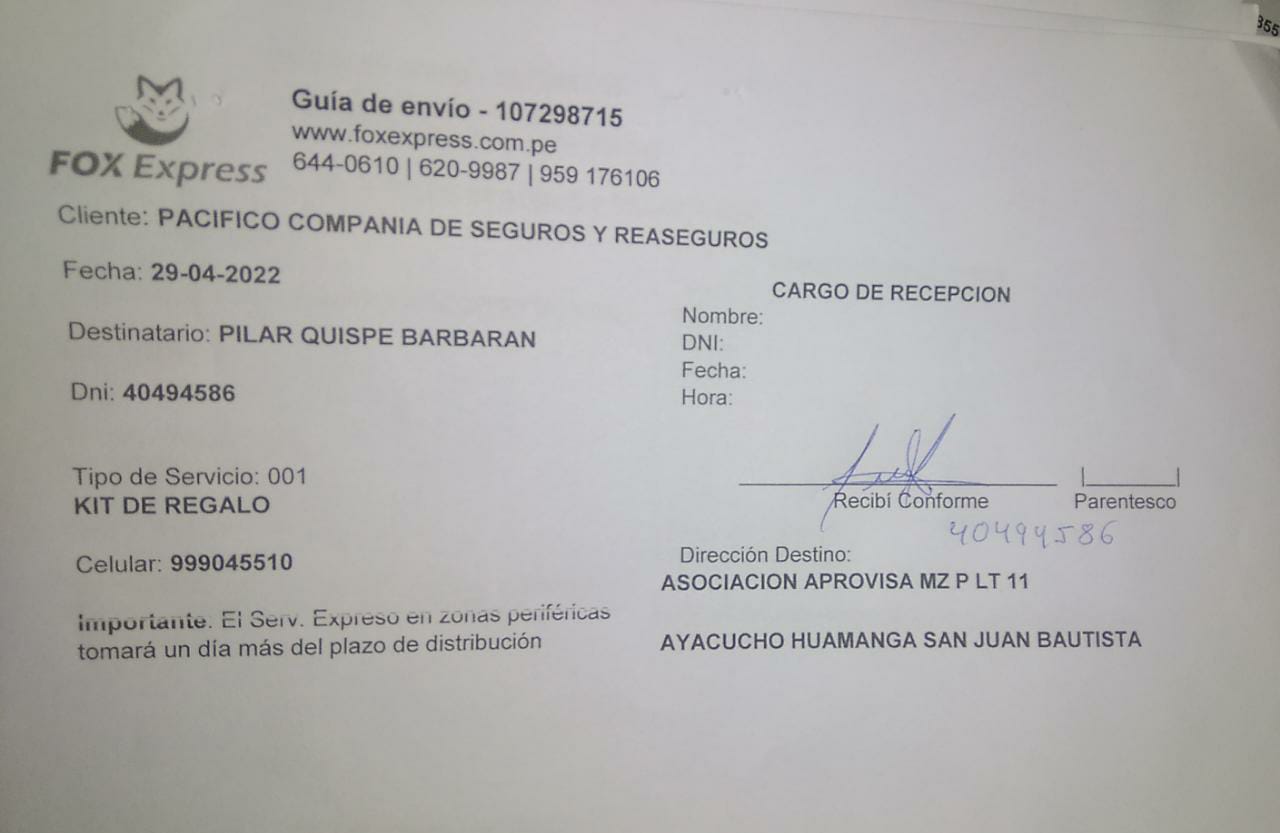 355

FOX Express

Guía de envío - 107298715
www.foxexpress.com.pe
644-0610 | 620-9987 | 959 176106

Cliente: PACIFICO COMPANIA DE SEGUROS Y REASEGUROS

Fecha: 29-04-2022

Destinatario: PILAR QUISPE BARBARAN

Dni: 40494586

Tipo de Servicio: 001
KIT DE REGALO

Celular: 999045510

Importante. El Serv. Expreso en zonas periféricas tomará un día más del plazo de distribución

CARGO DE RECEPCION
Nombre:
DNI:
Fecha:
Hora:

Recibí Conforme
Parentesco
40494586

Dirección Destino:
ASOCIACION APROVISA MZ P LT 11

AYACUCHO HUAMANGA SAN JUAN BAUTISTA